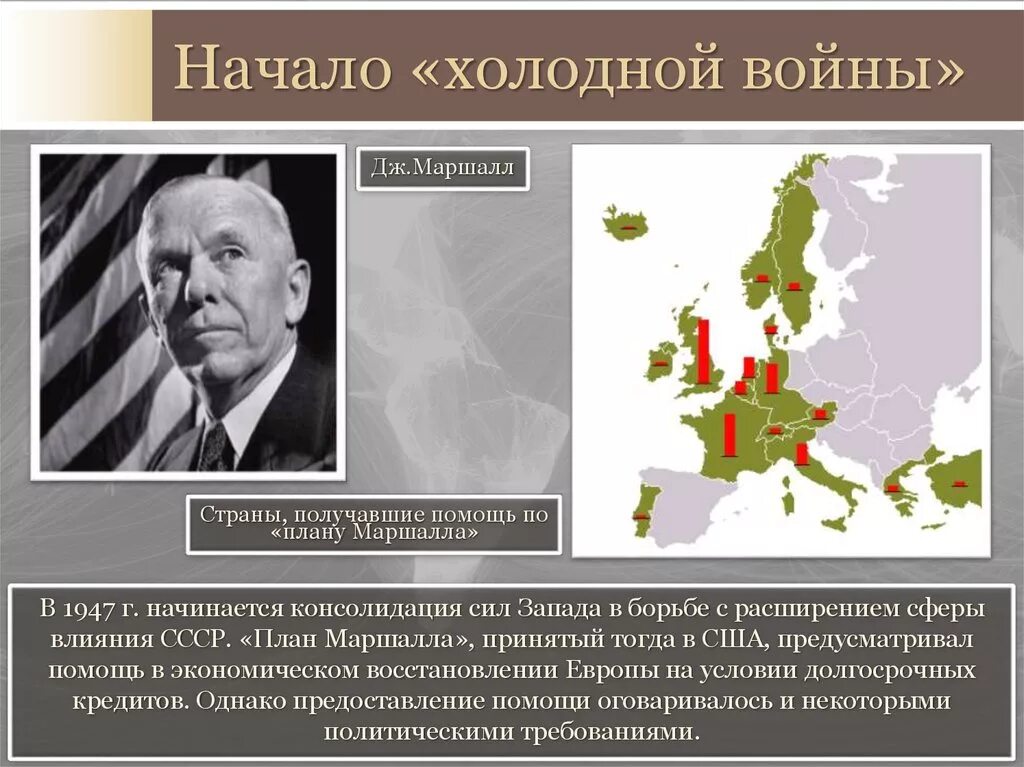 Начало «холодной войны»

Дж.Маршалл

Страны, получавшие помощь по «плану Маршалла»

В 1947 г. начинается консолидация сил Запада в борьбе с расширением сферы влияния СССР. «План Маршалла», принятый тогда в США, предусматривал помощь в экономическом восстановлении Европы на условии долгосрочных кредитов. Однако предоставление помощи оговаривалось и некоторыми политическими требованиями.